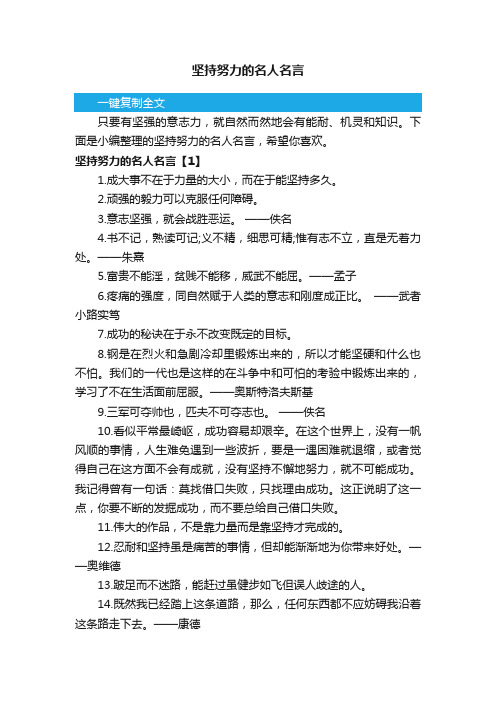 坚持努力的名人名言

一键复制全文

只要有坚强的意志力，就自然而然地会有能耐、机灵和知识。下面是小编整理的坚持努力的名人名言，希望你喜欢。

坚持努力的名人名言【1】

1.成大事不在于力量的大小，而在于能坚持多久。

2.顽强的毅力可以克服任何障碍。

3.意志坚强，就会战胜恶运。 ——佚名

4.书不记，熟读可记;义不精，细思可精;惟有志不立，直是无着力处。——朱熹

5.富贵不能淫，贫贱不能移，威武不能屈。——孟子

6.疼痛的强度，同自然赋于人类的意志和刚度成正比。 ——武者小路实笃

7.成功的秘诀在于永不改变既定的目标。

8.钢是在烈火和急剧冷却里锻炼出来的，所以才能坚硬和什么也不怕。我们的一代也是这样的在斗争中和可怕的考验中锻炼出来的，学习了不在生活面前屈服。——奥斯特洛夫斯基

9.三军可夺帅也，匹夫不可夺志也。 ——佚名

10.看似平常最崎岖，成功容易却艰辛。在这个世界上，没有一帆风顺的事情，人生难免遇到一些波折，要是一遇困难就退缩，或者觉得自己在这方面不会有成就，没有坚持不懈地努力，就不可能成功。我记得曾有一句话：莫找借口失败，只找理由成功。这正说明了这一点，你要不断的发掘成功，而不要总给自己借口失败。

11.伟大的作品，不是靠力量而是靠坚持才完成的。

12.忍耐和坚持虽是痛苦的事情，但却能渐渐地为你带来好处。——奥维德

13.跛足而不迷路，能赶过虽健步如飞但误人歧途的人。

14.既然我已经踏上这条道路，那么，任何东西都不应妨碍我沿着这条路走下去。——康德